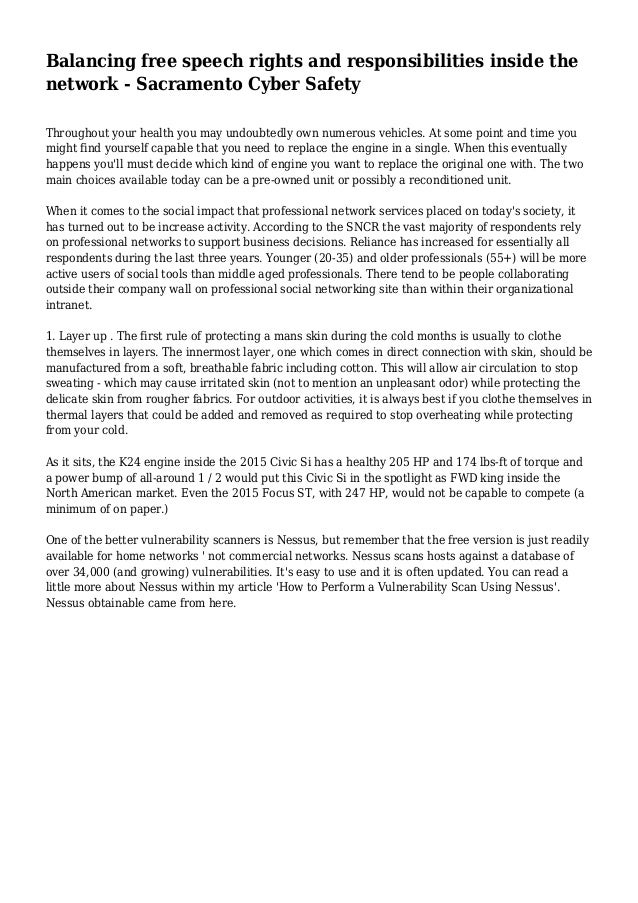 Balancing free speech rights and responsibilities inside the network - Sacramento Cyber Safety

Throughout your health you may undoubtedly own numerous vehicles. At some point and time you might find yourself capable that you need to replace the engine in a single. When this eventually happens you'll must decide which kind of engine you want to replace the original one with. The two main choices available today can be a pre-owned unit or possibly a reconditioned unit.

When it comes to the social impact that professional network services placed on today's society, it has turned out to be increase activity. According to the SNCR the vast majority of respondents rely on professional networks to support business decisions. Reliance has increased for essentially all respondents during the last three years. Younger (20-35) and older professionals (55+) will be more active users of social tools than middle aged professionals. There tend to be people collaborating outside their company wall on professional social networking site than within their organizational intranet.

1. Layer up . The first rule of protecting a mans skin during the cold months is usually to clothe themselves in layers. The innermost layer, one which comes in direct connection with skin, should be manufactured from a soft, breathable fabric including cotton. This will allow air circulation to stop sweating - which may cause irritated skin (not to mention an unpleasant odor) while protecting the delicate skin from rougher fabrics. For outdoor activities, it is always best if you clothe themselves in thermal layers that could be added and removed as required to stop overheating while protecting from your cold.

As it sits, the K24 engine inside the 2015 Civic Si has a healthy 205 HP and 174 lbs-ft of torque and a power bump of all-around 1 / 2 would put this Civic Si in the spotlight as FWD king inside the North American market. Even the 2015 Focus ST, with 247 HP, would not be capable to compete (a minimum of on paper.)

One of the better vulnerability scanners is Nessus, but remember that the free version is just readily available for home networks ' not commercial networks. Nessus scans hosts against a database of over 34,000 (and growing) vulnerabilities. It's easy to use and it is often updated. You can read a little more about Nessus within my article 'How to Perform a Vulnerability Scan Using Nessus'. Nessus obtainable came from here.